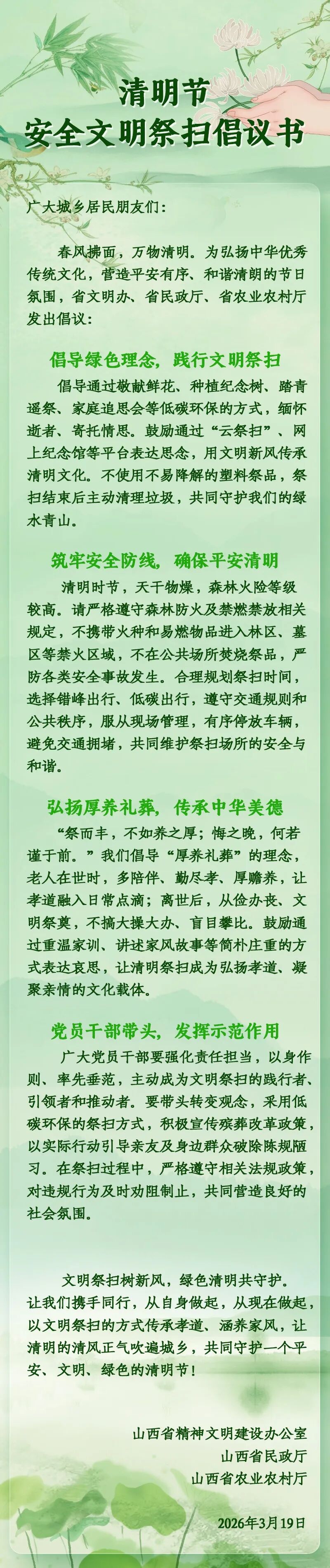 清明节
安全文明祭扫倡议书

广大城乡居民朋友们：

春风拂面，万物清明。为弘扬中华优秀传统文化，营造平安有序、和谐清朗的节日氛围，省文明办、省民政厅、省农业农村厅发出倡议：

倡导绿色理念，践行文明祭扫

倡导通过敬献鲜花、种植纪念树、踏青遥祭、家庭追思会等低碳环保的方式，缅怀逝者、寄托情思。鼓励通过“云祭扫”、网上纪念馆等平台表达思念，用文明新风传承清明文化。不使用不易降解的塑料祭品，祭扫结束后主动清理垃圾，共同守护我们的绿水青山。

筑牢安全防线，确保平安清明

清明时节，天干物燥，森林火险等级较高。请严格遵守森林防火及禁燃禁放相关规定，不携带火种和易燃物品进入林区、墓区等禁火区域，不在公共场所焚烧祭品，严防各类安全事故发生。合理规划祭扫时间，选择错峰出行、低碳出行，遵守交通规则和公共秩序，服从现场管理，有序停放车辆，避免交通拥堵，共同维护祭扫场所的安全与和谐。

弘扬厚养礼葬，传承中华美德

“祭而丰，不如养之厚；悔之晚，何若谨于前。”我们倡导“厚养礼葬”的理念，老人在世时，多陪伴、勤尽孝、厚赡养，让孝道融入日常点滴；离世后，从俭办丧、文明祭奠，不搞大操大办、盲目攀比。鼓励通过重温家训、讲述家风故事等简朴庄重的方式表达哀思，让清明祭扫成为弘扬孝道、凝聚亲情的文化载体。

党员干部带头，发挥示范作用

广大党员干部要强化责任担当，以身作则、率先垂范，主动成为文明祭扫的践行者、引领者和推动者。要带头转变观念，采用低碳环保的祭扫方式，积极宣传殡葬改革政策，以实际行动引导亲友及身边群众破除陈规陋习。在祭扫过程中，严格遵守相关法规政策，对违规行为及时劝阻制止，共同营造良好的社会氛围。

文明祭扫树新风，绿色清明共守护。让我们携手同行，从自身做起，从现在做起，以文明祭扫的方式传承孝道、涵养家风，让清明的清风正气吹遍城乡，共同守护一个平安、文明、绿色的清明节！

山西省精神文明建设办公室
山西省民政厅
山西省农业农村厅

2026年3月19日